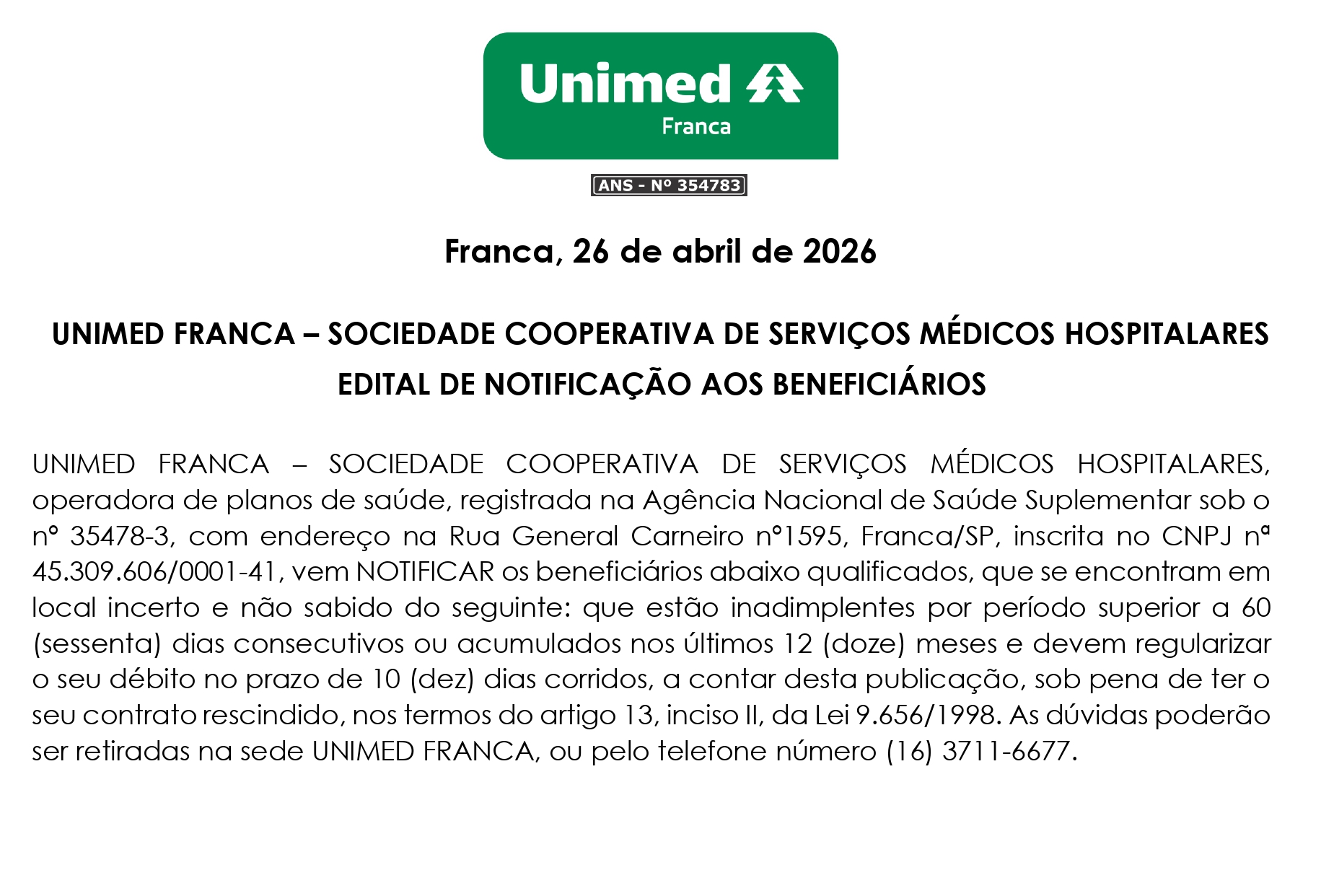 Unimed
Franca

ANS - Nº 354783

Franca, 26 de abril de 2026

UNIMED FRANCA – SOCIEDADE COOPERATIVA DE SERVIÇOS MÉDICOS HOSPITALARES
EDITAL DE NOTIFICAÇÃO AOS BENEFICIÁRIOS

UNIMED FRANCA – SOCIEDADE COOPERATIVA DE SERVIÇOS MÉDICOS HOSPITALARES, operadora de planos de saúde, registrada na Agência Nacional de Saúde Suplementar sob o n° 35478-3, com endereço na Rua General Carneiro n°1595, Franca/SP, inscrita no CNPJ nª 45.309.606/0001-41, vem NOTIFICAR os beneficiários abaixo qualificados, que se encontram em local incerto e não sabido do seguinte: que estão inadimplentes por período superior a 60 (sessenta) dias consecutivos ou acumulados nos últimos 12 (doze) meses e devem regularizar o seu débito no prazo de 10 (dez) dias corridos, a contar desta publicação, sob pena de ter o seu contrato rescindido, nos termos do artigo 13, inciso II, da Lei 9.656/1998. As dúvidas poderão ser retiradas na sede UNIMED FRANCA, ou pelo telefone número (16) 3711-6677.